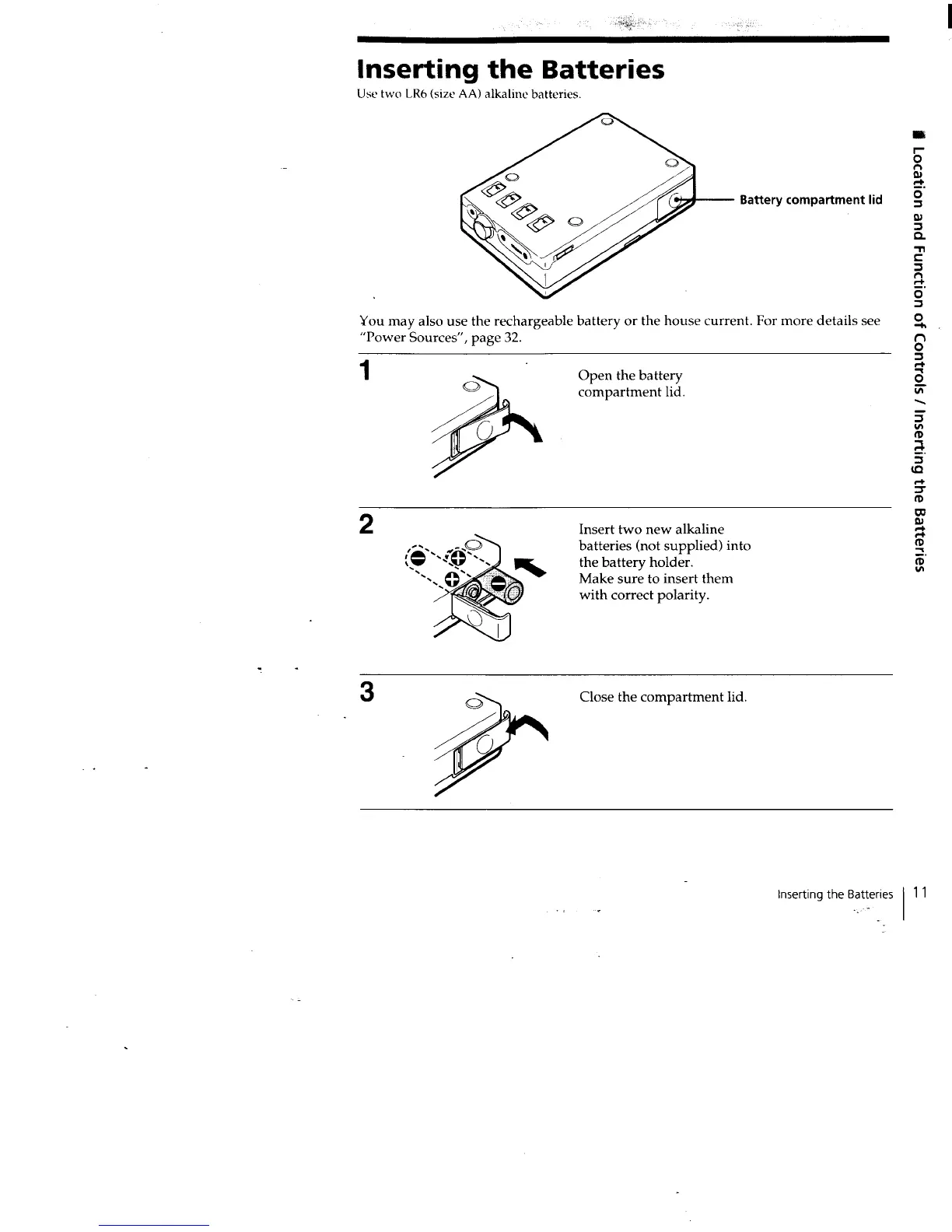 Inserting the Batteries

Use two LR6 (size AA) alkaline batteries.

Battery compartment lid

You may also use the rechargeable battery or the house current. For more details see "Power Sources", page 32.

1

Open the battery compartment lid.

2

Insert two new alkaline batteries (not supplied) into the battery holder. Make sure to insert them with correct polarity.

3

Close the compartment lid.

Location and Function of Controls / Inserting the Batteries

Inserting the Batteries 11